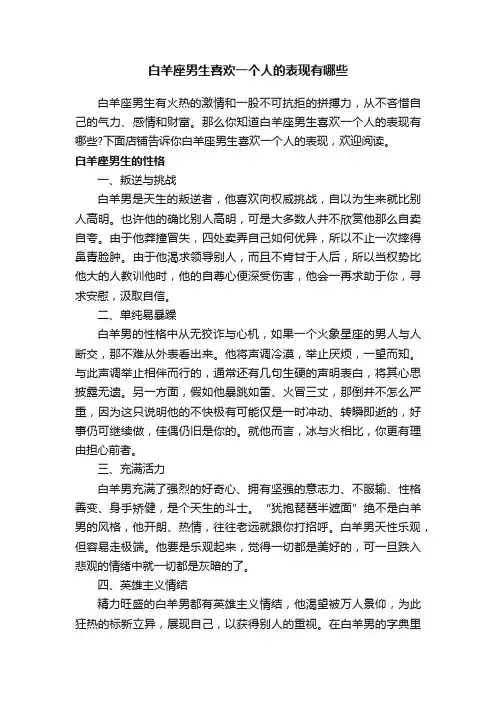 白羊座男生喜欢一个人的表现有哪些

白羊座男生有火热的激情和一股不可抗拒的拼搏力，从不吝惜自己的气力、感情和财富。那么你知道白羊座男生喜欢一个人的表现有哪些?下面店铺告诉你白羊座男生喜欢一个人的表现，欢迎阅读。

白羊座男生的性格

一、叛逆与挑战

白羊男是天生的叛逆者，他喜欢向权威挑战，自以为生来就比别人高明。也许他的确比别人高明，可是大多数人并不欣赏他那么自卖自夸。由于他莽撞冒失，四处卖弄自己如何优异，所以不止一次摔得鼻青脸肿。由于他渴求领导别人，而且不肯甘于人后，所以当权势比他大的人教训他时，他的自尊心便深受伤害，他会一再求助于你，寻求安慰，汲取自信。

二、单纯易暴躁

白羊男的性格中从无狡诈与心机，如果一个火象星座的男人与人断交，那不难从外表看出来。他将声调冷漠，举止厌烦，一望而知。与此声调举止相伴而行的，通常还有几句生硬的声明表白，将其心思披露无遗。另一方面，假如他暴跳如雷、火冒三丈，那倒并不怎么严重，因为这只说明他的不快极有可能仅是一时冲动、转瞬即逝的，好事仍可继续做，佳偶仍旧是你的。就他而言，冰与火相比，你更有理由担心前者。

三、充满活力

白羊男充满了强烈的好奇心、拥有坚强的意志力、不服输、性格善变、身手矫健，是个天生的斗士。“犹抱琵琶半遮面”绝不是白羊男的风格，他开朗、热情，往往老远就跟你打招呼。白羊男天性乐观，但容易走极端。他要是乐观起来，觉得一切都是美好的，可一旦跌入悲观的情绪中就一切都是灰暗的了。

四、英雄主义情结

精力旺盛的白羊男都有英雄主义情结，他渴望被万人景仰，为此狂热的标新立异，展现自己，以获得别人的重视。在白羊男的字典里